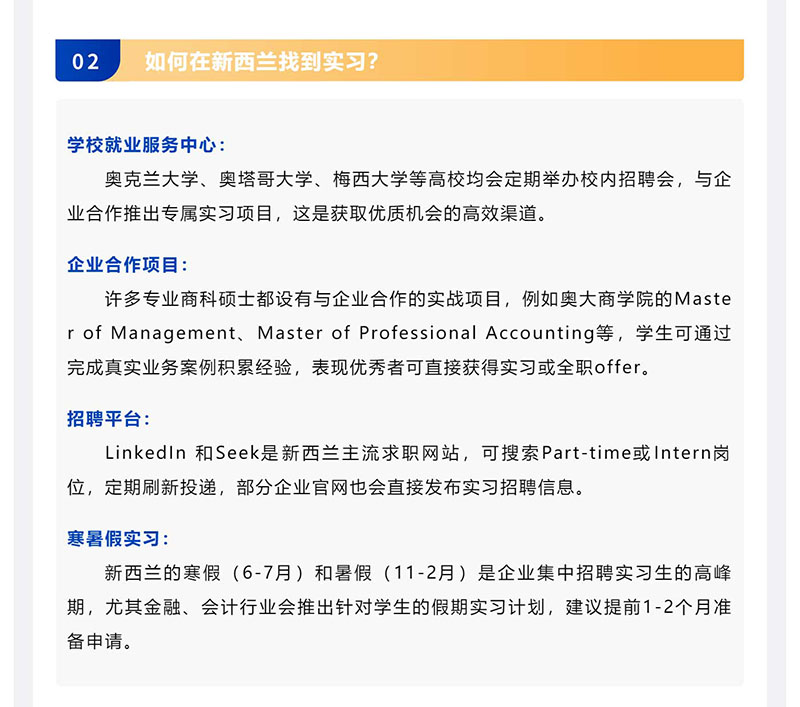 02 如何在新西兰找到实习？

学校就业服务中心：

奥克兰大学、奥塔哥大学、梅西大学等高校均会定期举办校内招聘会，与企业合作推出专属实习项目，这是获取优质机会的高效渠道。

企业合作项目：

许多专业商科硕士都设有与企业合作的实战项目，例如奥大商学院的Master of Management、Master of Professional Accounting等，学生可通过完成真实业务案例积累经验，表现优秀者可直接获得实习或全职offer。

招聘平台：

LinkedIn 和Seek是新西兰主流求职网站，可搜索Part-time或Intern岗位，定期刷新投递，部分企业官网也会直接发布实习招聘信息。

寒暑假实习：

新西兰的寒假（6-7月）和暑假（11-2月）是企业集中招聘实习生的高峰期，尤其金融、会计行业会推出针对学生的假期实习计划，建议提前1-2个月准备申请。